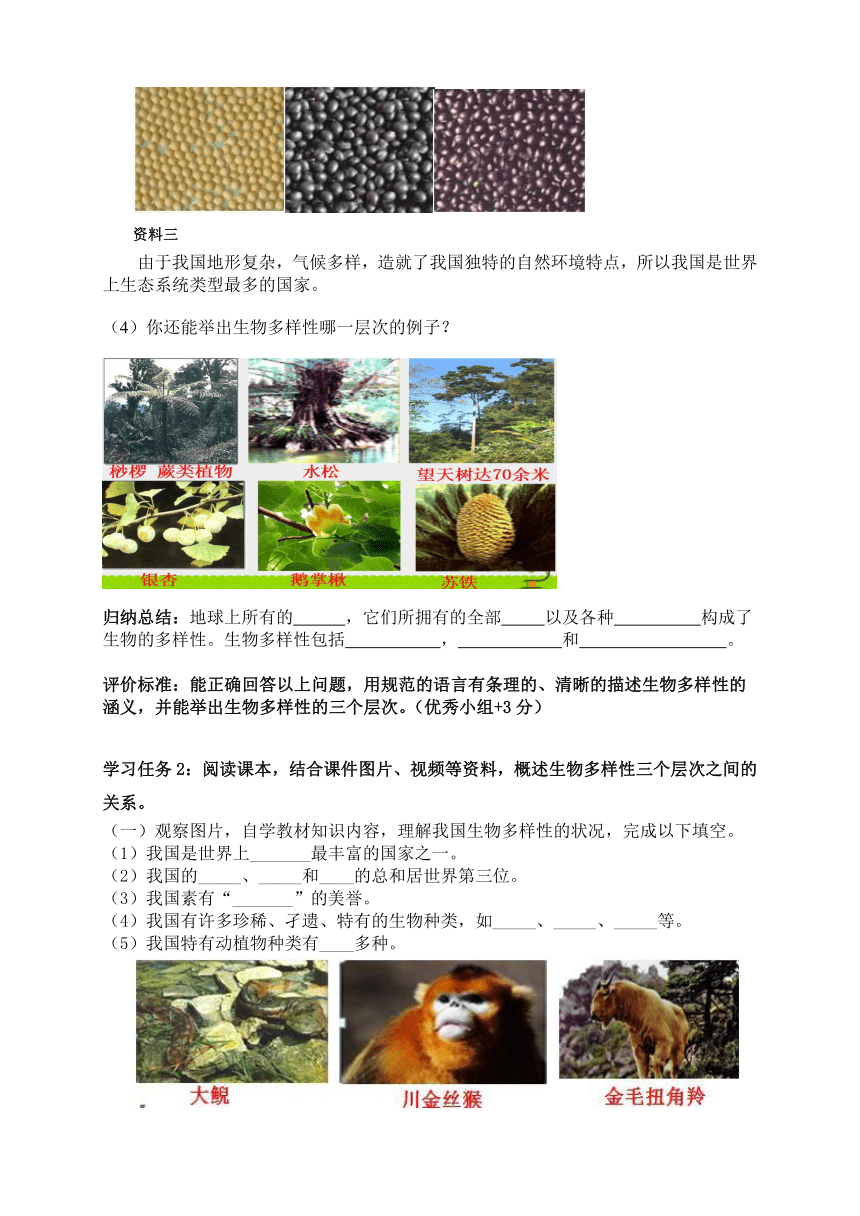 资料三

由于我国地形复杂，气候多样，造就了我国独特的自然环境特点，所以我国是世界上生态系统类型最多的国家。

（4）你还能举出生物多样性哪一层次的例子？

桫椤 蕨类植物　水松　望天树达70余米

银杏　鹅掌楸　苏铁

归纳总结：地球上所有的______，它们所拥有的全部_____以及各种__________构成了生物的多样性。生物多样性包括___________，____________和_________________。

评价标准：能正确回答以上问题，用规范的语言有条理的、清晰的描述生物多样性的涵义，并能举出生物多样性的三个层次。(优秀小组+3分)

学习任务2：阅读课本，结合课件图片、视频等资料，概述生物多样性三个层次之间的关系。

（一）观察图片，自学教材知识内容，理解我国生物多样性的状况，完成以下填空。
（1）我国是世界上_______最丰富的国家之一。
（2）我国的_____、_____和____的总和居世界第三位。
（3）我国素有“_______”的美誉。
（4）我国有许多珍稀、孑遗、特有的生物种类，如_____、_____、_____等。
（5）我国特有动植物种类有____多种。

大鲵　川金丝猴　金毛扭角羚